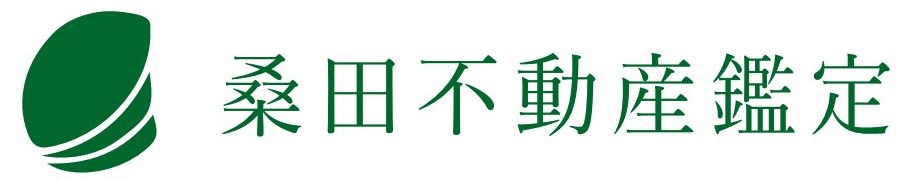 桑田不動産鑑定